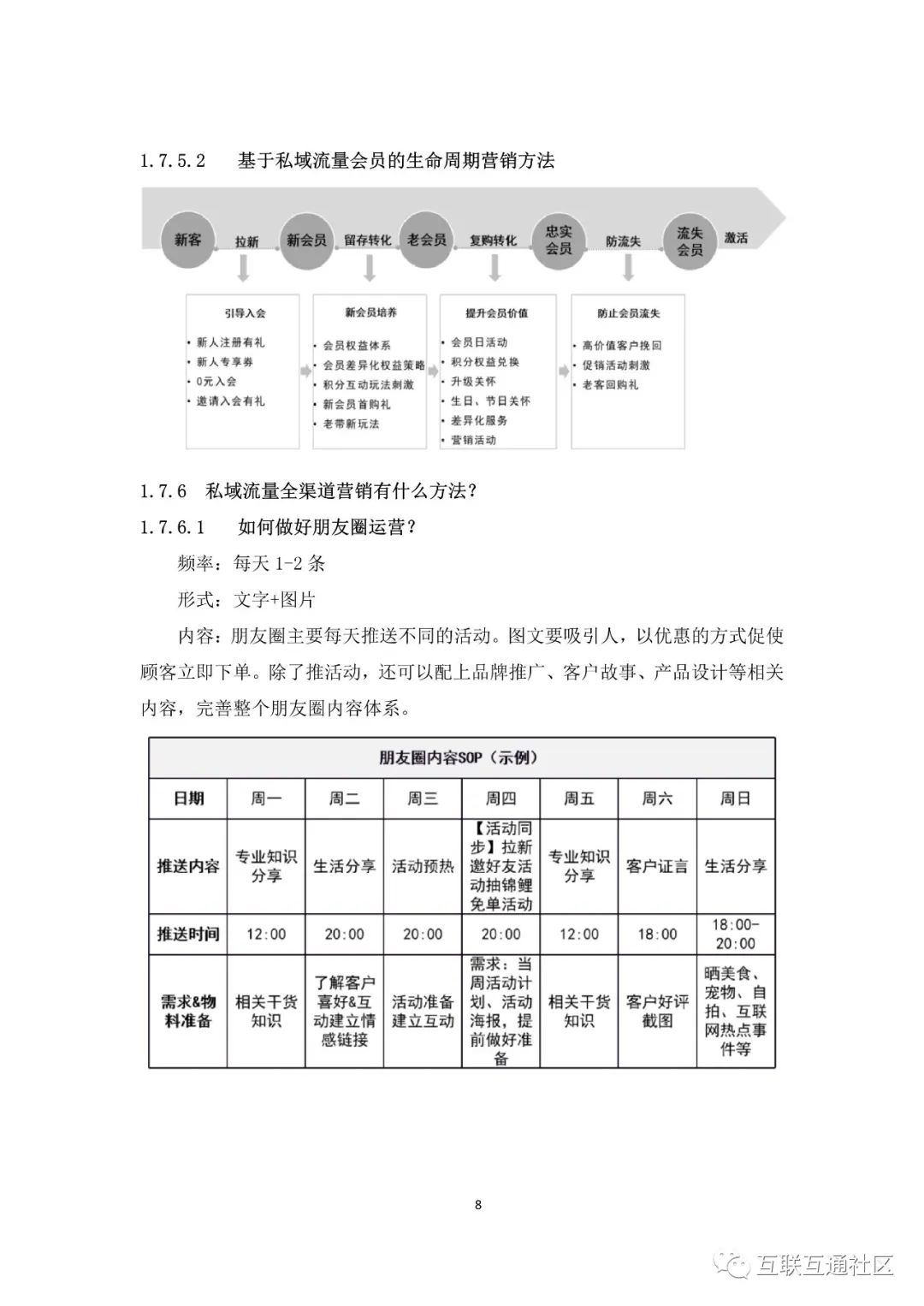 1.7.5.2　基于私域流量会员的生命周期营销方法

新客　拉新　新会员　留存转化　老会员　复购转化　忠实会员　防流失　流失会员　激活

引导入会
• 新人注册有礼
• 新人专享券
• 0元入会
• 邀请入会有礼

新会员培养
• 会员权益体系
• 会员差异化权益策略
• 积分互动玩法刺激
• 新会员首购礼
• 老带新玩法

提升会员价值
• 会员日活动
• 积分权益兑换
• 升级关怀
• 生日、节日关怀
• 差异化服务
• 营销活动

防止会员流失
• 高价值客户挽回
• 促销活动刺激
• 老客回购礼

1.7.6　私域流量全渠道营销有什么方法？

1.7.6.1　如何做好朋友圈运营？

频率：每天 1-2 条

形式：文字+图片

内容：朋友圈主要每天推送不同的活动。图文要吸引人，以优惠的方式促使顾客立即下单。除了推活动，还可以配上品牌推广、客户故事、产品设计等相关内容，完善整个朋友圈内容体系。

朋友圈内容SOP（示例）

| 日期 | 周一 | 周二 | 周三 | 周四 | 周五 | 周六 | 周日 |
|---|---|---|---|---|---|---|---|
| 推送内容 | 专业知识分享 | 生活分享 | 活动预热 | 【活动同步】拉新邀好友活动抽锦鲤免单活动 | 专业知识分享 | 客户证言 | 生活分享 |
| 推送时间 | 12:00 | 20:00 | 20:00 | 20:00 | 12:00 | 18:00 | 18:00-20:00 |
| 需求&物料准备 | 相关干货知识 | 了解客户喜好&互动建立情感链接 | 活动准备建立互动 | 需求：当周活动计划、活动海报，提前做好准备 | 相关干货知识 | 客户好评截图 | 晒美食、宠物、自拍、互联网热点事件等 |

8

互联互通社区